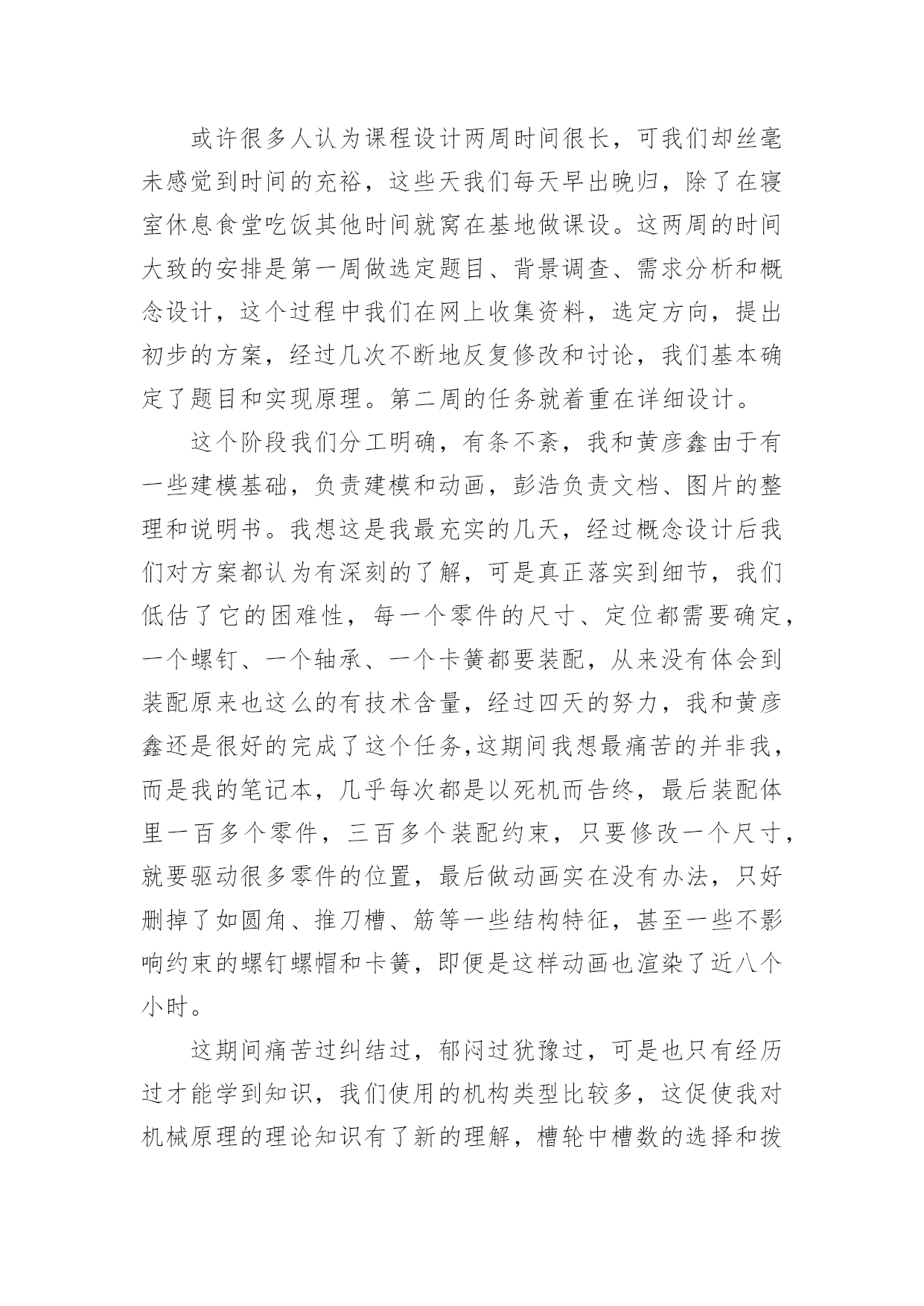 或许很多人认为课程设计两周时间很长，可我们却丝毫未感觉到时间的充裕，这些天我们每天早出晚归，除了在寝室休息食堂吃饭其他时间就窝在基地做课设。这两周的时间大致的安排是第一周做选定题目、背景调查、需求分析和概念设计，这个过程中我们在网上收集资料，选定方向，提出初步的方案，经过几次不断地反复修改和讨论，我们基本确定了题目和实现原理。第二周的任务就着重在详细设计。

这个阶段我们分工明确，有条不紊，我和黄彦鑫由于有一些建模基础，负责建模和动画，彭浩负责文档、图片的整理和说明书。我想这是我最充实的几天，经过概念设计后我们对方案都认为有深刻的了解，可是真正落实到细节，我们低估了它的困难性，每一个零件的尺寸、定位都需要确定，一个螺钉、一个轴承、一个卡簧都要装配，从来没有体会到装配原来也这么的有技术含量，经过四天的努力，我和黄彦鑫还是很好的完成了这个任务,这期间我想最痛苦的并非我，而是我的笔记本，几乎每次都是以死机而告终，最后装配体里一百多个零件，三百多个装配约束，只要修改一个尺寸，就要驱动很多零件的位置，最后做动画实在没有办法，只好删掉了如圆角、推刀槽、筋等一些结构特征，甚至一些不影响约束的螺钉螺帽和卡簧，即便是这样动画也渲染了近八个小时。

这期间痛苦过纠结过，郁闷过犹豫过，可是也只有经历过才能学到知识，我们使用的机构类型比较多，这促使我对机械原理的理论知识有了新的理解，槽轮中槽数的选择和拨